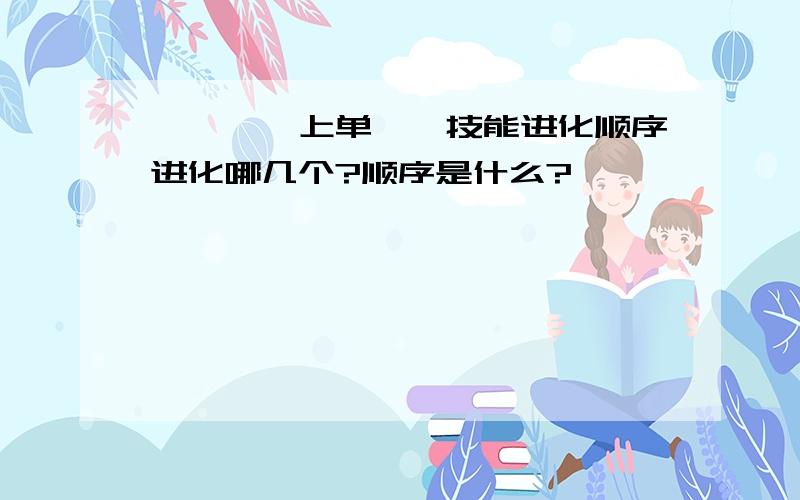 上单 技能进化顺序进化哪几个?顺序是什么?